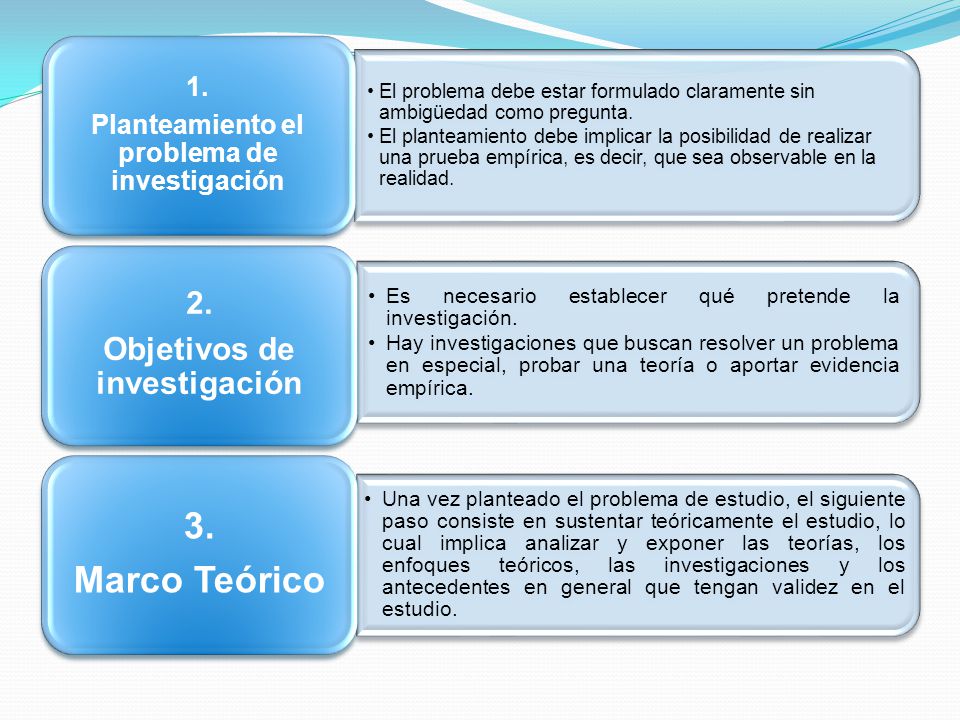 1.
Planteamiento el problema de investigación

• El problema debe estar formulado claramente sin ambigüedad como pregunta.
• El planteamiento debe implicar la posibilidad de realizar una prueba empírica, es decir, que sea observable en la realidad.

2.
Objetivos de investigación

• Es necesario establecer qué pretende la investigación.
• Hay investigaciones que buscan resolver un problema en especial, probar una teoría o aportar evidencia empírica.

3.
Marco Teórico

• Una vez planteado el problema de estudio, el siguiente paso consiste en sustentar teóricamente el estudio, lo cual implica analizar y exponer las teorías, los enfoques teóricos, las investigaciones y los antecedentes en general que tengan validez en el estudio.